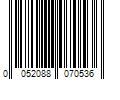 0 052088 070536